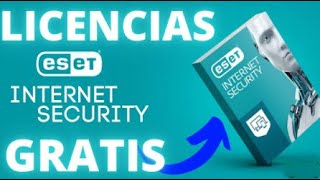 LICENCIAS
eset
INTERNET SECURITY
GRATIS
eset
INTERNET SECURITY